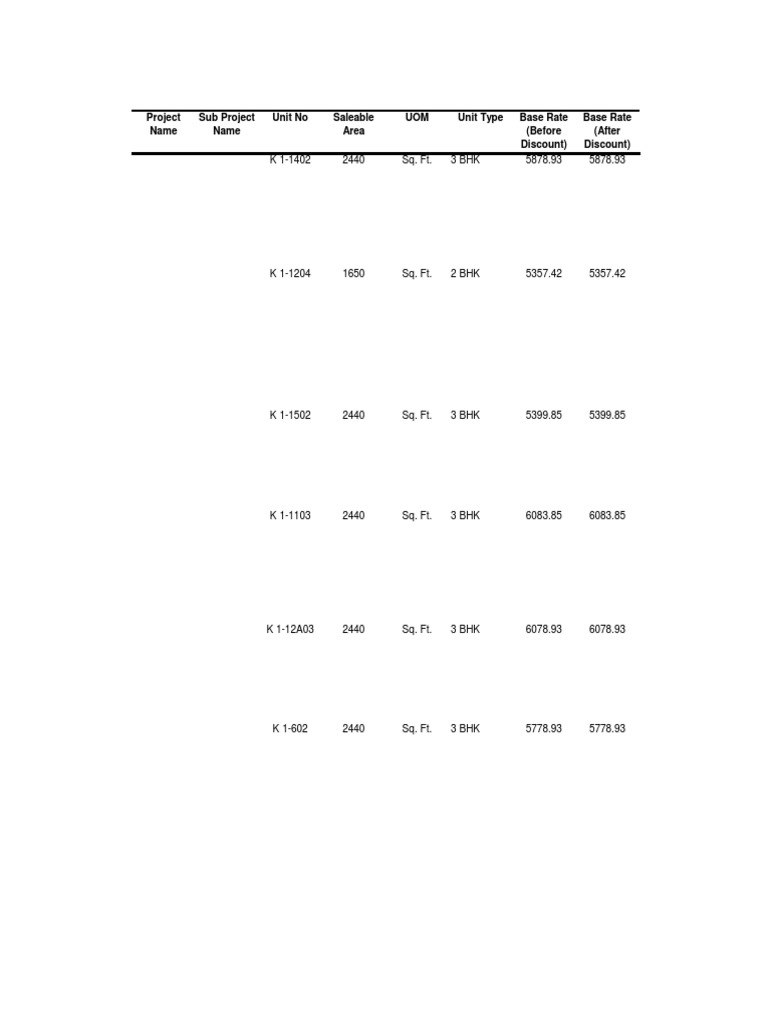 | Project Name | Sub Project Name | Unit No | Saleable Area | UOM | Unit Type | Base Rate (Before Discount) | Base Rate (After Discount) |
|---|---|---|---|---|---|---|---|
| | | K 1-1402 | 2440 | Sq. Ft. | 3 BHK | 5878.93 | 5878.93 |
| | | K 1-1204 | 1650 | Sq. Ft. | 2 BHK | 5357.42 | 5357.42 |
| | | K 1-1502 | 2440 | Sq. Ft. | 3 BHK | 5399.85 | 5399.85 |
| | | K 1-1103 | 2440 | Sq. Ft. | 3 BHK | 6083.85 | 6083.85 |
| | | K 1-12A03 | 2440 | Sq. Ft. | 3 BHK | 6078.93 | 6078.93 |
| | | K 1-602 | 2440 | Sq. Ft. | 3 BHK | 5778.93 | 5778.93 |